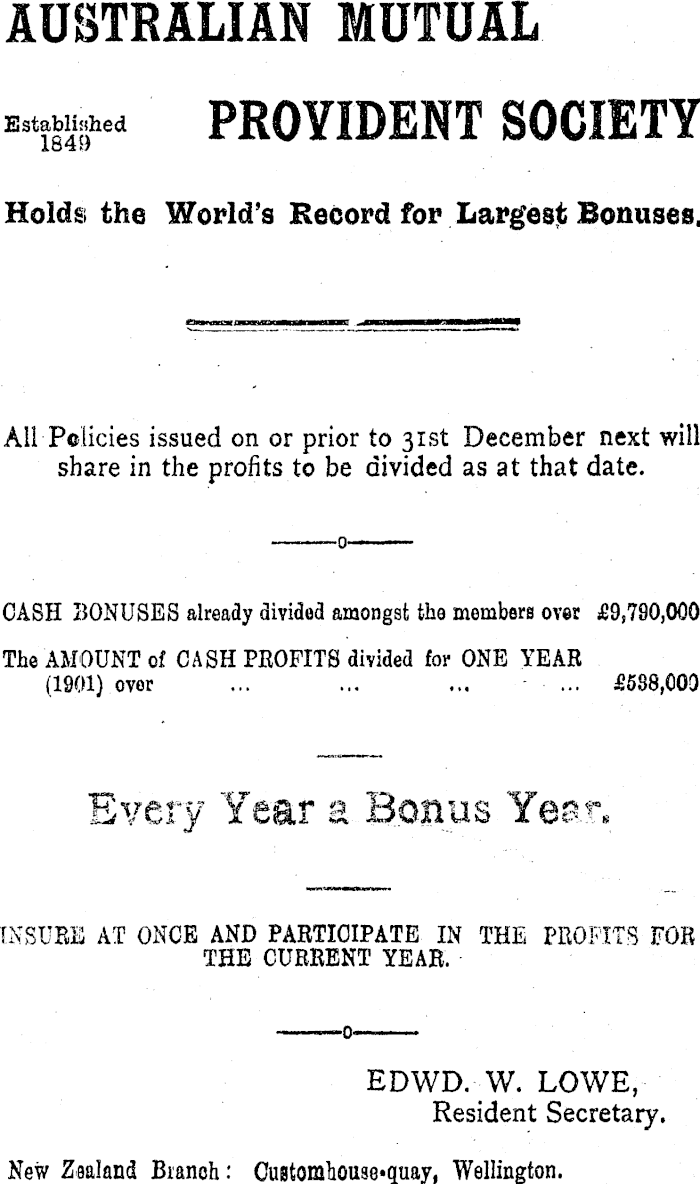 AUSTRALIAN MUTUAL

Established 1849

PROVIDENT SOCIETY

Holds the World's Record for Largest Bonuses.

All Policies issued on or prior to 31st December next will share in the profits to be divided as at that date.

—o—

CASH BONUSES already divided amongst the members over £9,790,000

The AMOUNT of CASH PROFITS divided for ONE YEAR (1901) over ... ... ... ... £538,000

Every Year a Bonus Year.

INSURE AT ONCE AND PARTICIPATE IN THE PROFITS FOR THE CURRENT YEAR.

—o—

EDWD. W. LOWE,
Resident Secretary.

New Zealand Branch: Customhouse-quay, Wellington.